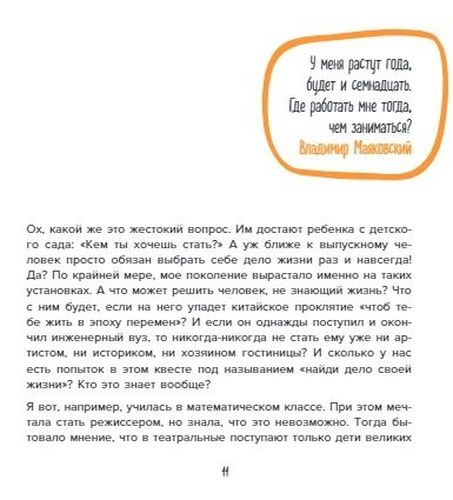 У меня растут года,
будет и семнадцать.
Где работать мне тогда,
чем заниматься?
Владимир Маяковский

Ох, какой же это жестокий вопрос. Им достают ребенка с детского сада: «Кем ты хочешь стать?» А уж ближе к выпускному человек просто обязан выбрать себе дело жизни раз и навсегда! Да? По крайней мере, мое поколение вырастало именно на таких установках. А что может решить человек, не знающий жизнь? Что с ним будет, если на него упадет китайское проклятие «чтоб тебе жить в эпоху перемен»? И если он однажды поступил и окончил инженерный вуз, то никогда-никогда не стать ему уже ни артистом, ни историком, ни хозяином гостиницы? И сколько у нас есть попыток в этом квесте под называнием «найди дело своей жизни»? Кто это знает вообще?

Я вот, например, училась в математическом классе. При этом мечтала стать режиссером, но знала, что это невозможно. Тогда бытовало мнение, что в театральные поступают только дети великих

11